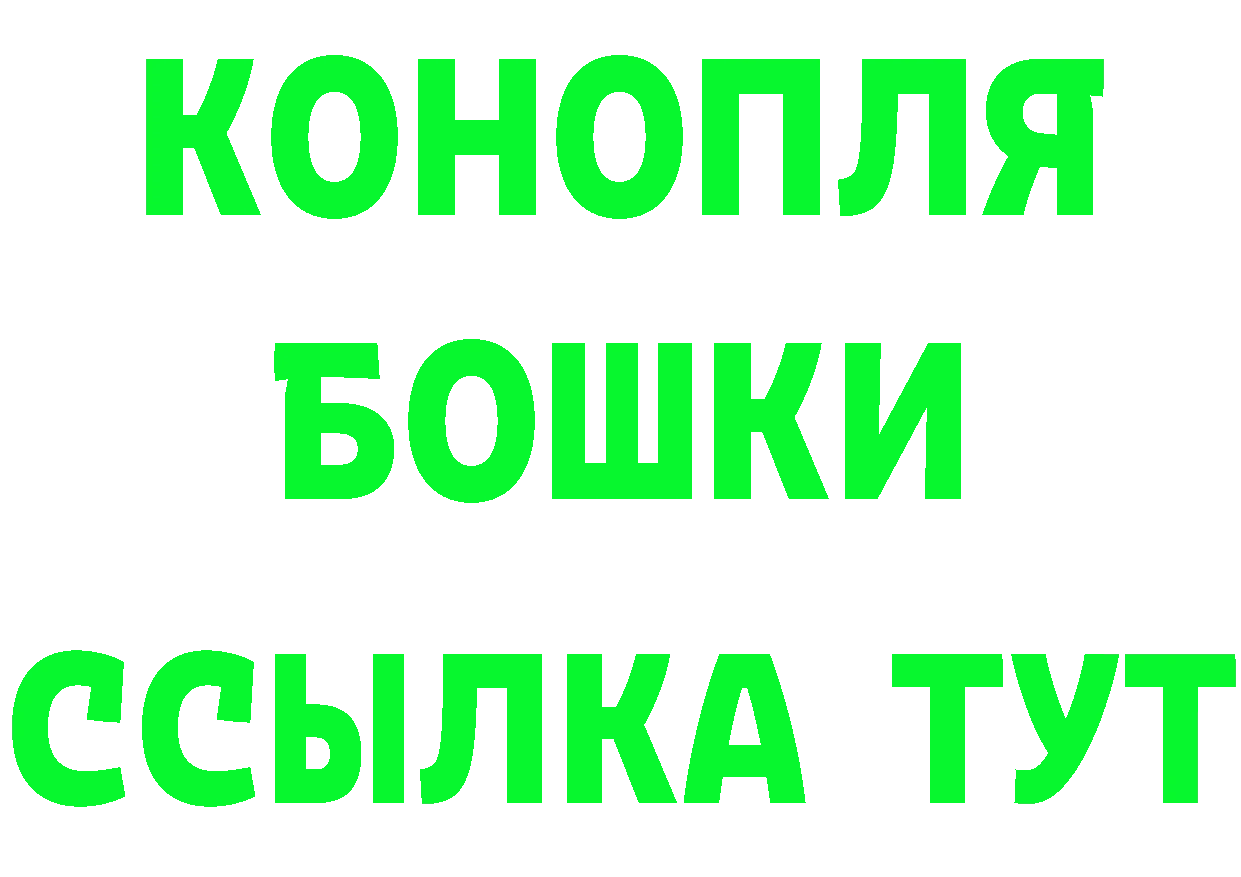 КОНОПЛЯ
БОШКИ
ССЫЛКА ТУТ